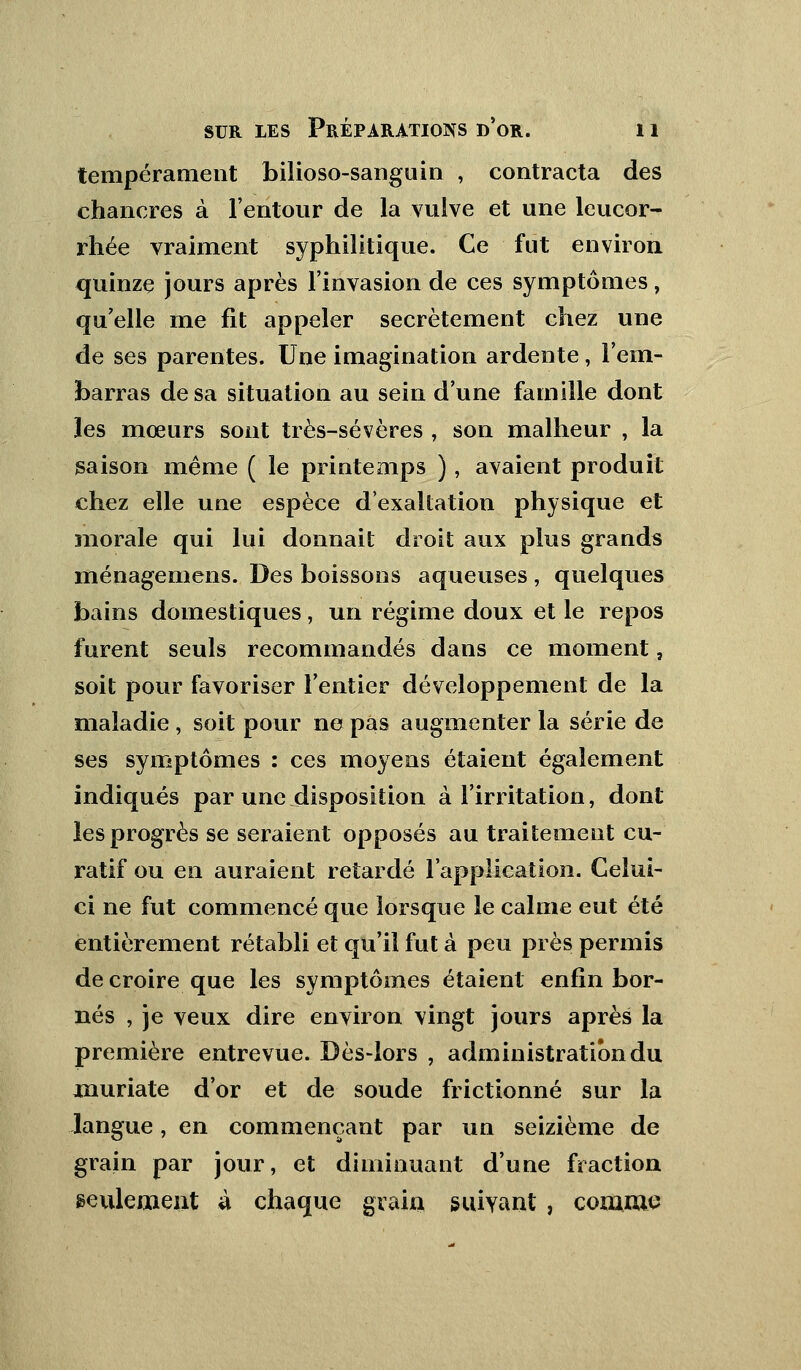 SUR LES PRÉPARATIONS D'OR. 11

tempérament bilioso-sanguin , contracta des chancres à l'entour de la vulve et une leucorrhée vraiment syphilitique. Ce fut environ quinze jours après l'invasion de ces symptômes, qu'elle me fit appeler secrètement chez une de ses parentes. Une imagination ardente, l'embarras de sa situation au sein d'une famille dont les mœurs sont très-sévères , son malheur , la saison même ( le printemps ) , avaient produit chez elle une espèce d'exaltation physique et morale qui lui donnait droit aux plus grands ménagemens. Des boissons aqueuses, quelques bains domestiques, un régime doux et le repos furent seuls recommandés dans ce moment, soit pour favoriser l'entier développement de la maladie, soit pour ne pas augmenter la série de ses symptômes : ces moyens étaient également indiqués par une disposition à l'irritation, dont les progrès se seraient opposés au traitement curatif ou en auraient retardé l'application. Celui-ci ne fut commencé que lorsque le calme eut été entièrement rétabli et qu'il fut à peu près permis de croire que les symptômes étaient enfin bornés , je veux dire environ vingt jours après la première entrevue. Dès-lors , administration du muriate d'or et de soude frictionné sur la langue, en commençant par un seizième de grain par jour, et diminuant d'une fraction seulement à chaque grain suivant , comme